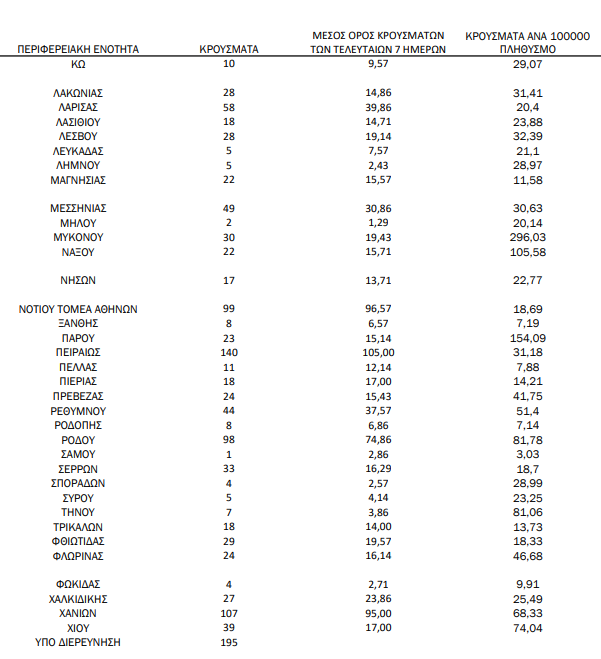 | ΠΕΡΙΦΕΡΕΙΑΚΗ ΕΝΟΤΗΤΑ | ΚΡΟΥΣΜΑΤΑ | ΜΕΣΟΣ ΟΡΟΣ ΚΡΟΥΣΜΑΤΩΝ ΤΩΝ ΤΕΛΕΥΤΑΙΩΝ 7 ΗΜΕΡΩΝ | ΚΡΟΥΣΜΑΤΑ ΑΝΑ 100000 ΠΛΗΘΥΣΜΟ |
|---|---|---|---|
| ΚΩ | 10 | 9,57 | 29,07 |
| ΛΑΚΩΝΙΑΣ | 28 | 14,86 | 31,41 |
| ΛΑΡΙΣΑΣ | 58 | 39,86 | 20,4 |
| ΛΑΣΙΘΙΟΥ | 18 | 14,71 | 23,88 |
| ΛΕΣΒΟΥ | 28 | 19,14 | 32,39 |
| ΛΕΥΚΑΔΑΣ | 5 | 7,57 | 21,1 |
| ΛΗΜΝΟΥ | 5 | 2,43 | 28,97 |
| ΜΑΓΝΗΣΙΑΣ | 22 | 15,57 | 11,58 |
| ΜΕΣΣΗΝΙΑΣ | 49 | 30,86 | 30,63 |
| ΜΗΛΟΥ | 2 | 1,29 | 20,14 |
| ΜΥΚΟΝΟΥ | 30 | 19,43 | 296,03 |
| ΝΑΞΟΥ | 22 | 15,71 | 105,58 |
| ΝΗΣΩΝ | 17 | 13,71 | 22,77 |
| ΝΟΤΙΟΥ ΤΟΜΕΑ ΑΘΗΝΩΝ | 99 | 96,57 | 18,69 |
| ΞΑΝΘΗΣ | 8 | 6,57 | 7,19 |
| ΠΑΡΟΥ | 23 | 15,14 | 154,09 |
| ΠΕΙΡΑΙΩΣ | 140 | 105,00 | 31,18 |
| ΠΕΛΛΑΣ | 11 | 12,14 | 7,88 |
| ΠΙΕΡΙΑΣ | 18 | 17,00 | 14,21 |
| ΠΡΕΒΕΖΑΣ | 24 | 15,43 | 41,75 |
| ΡΕΘΥΜΝΟΥ | 44 | 37,57 | 51,4 |
| ΡΟΔΟΠΗΣ | 8 | 6,86 | 7,14 |
| ΡΟΔΟΥ | 98 | 74,86 | 81,78 |
| ΣΑΜΟΥ | 1 | 2,86 | 3,03 |
| ΣΕΡΡΩΝ | 33 | 16,29 | 18,7 |
| ΣΠΟΡΑΔΩΝ | 4 | 2,57 | 28,99 |
| ΣΥΡΟΥ | 5 | 4,14 | 23,25 |
| ΤΗΝΟΥ | 7 | 3,86 | 81,06 |
| ΤΡΙΚΑΛΩΝ | 18 | 14,00 | 13,73 |
| ΦΘΙΩΤΙΔΑΣ | 29 | 19,57 | 18,33 |
| ΦΛΩΡΙΝΑΣ | 24 | 16,14 | 46,68 |
| ΦΩΚΙΔΑΣ | 4 | 2,71 | 9,91 |
| ΧΑΛΚΙΔΙΚΗΣ | 27 | 23,86 | 25,49 |
| ΧΑΝΙΩΝ | 107 | 95,00 | 68,33 |
| ΧΙΟΥ | 39 | 17,00 | 74,04 |
| ΥΠΟ ΔΙΕΡΕΥΝΗΣΗ | 195 | | |